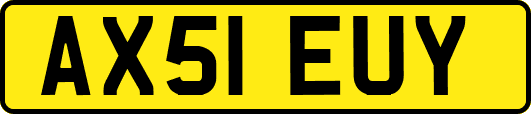 AX51 EUY